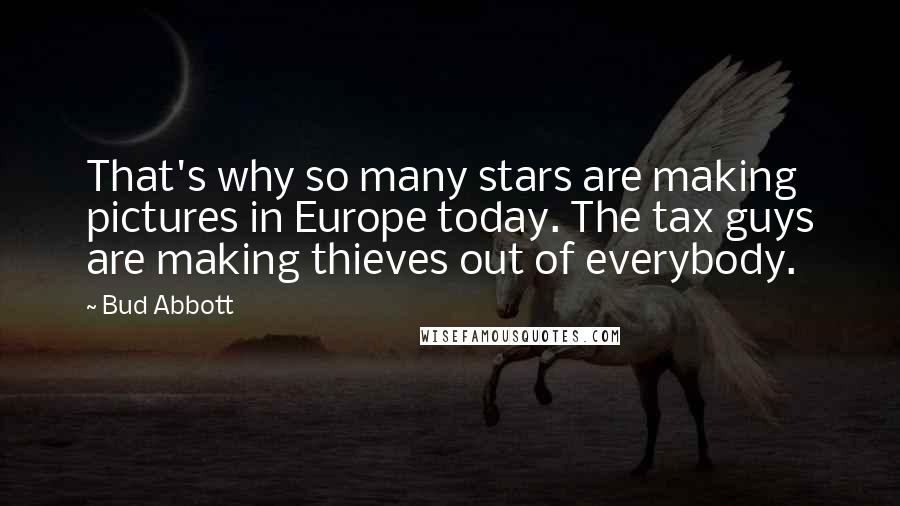 That's why so many stars are making pictures in Europe today. The tax guys are making thieves out of everybody.

~ Bud Abbott

WISEFAMOUSQUOTES.COM